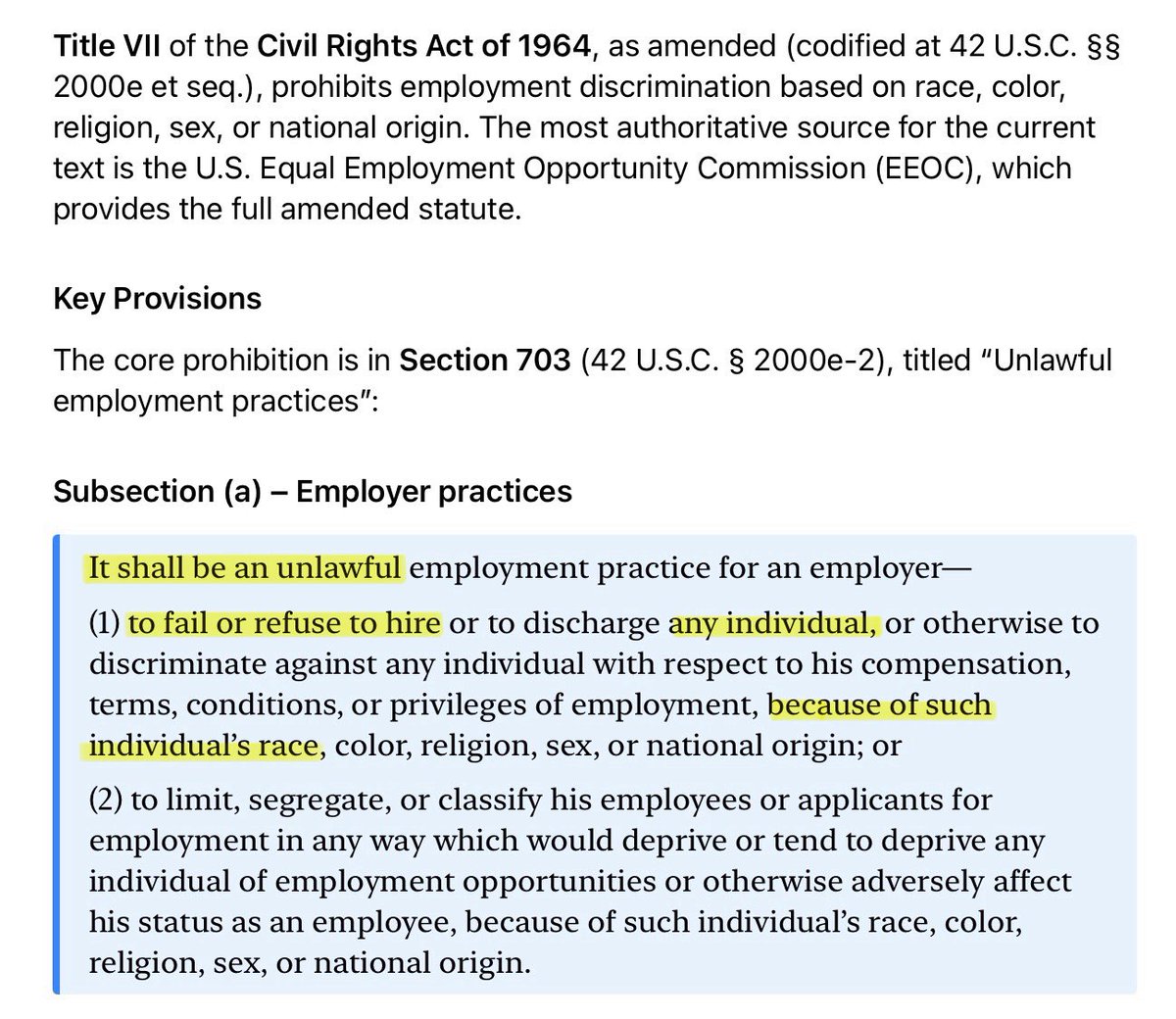 Title VII of the Civil Rights Act of 1964, as amended (codified at 42 U.S.C. §§ 2000e et seq.), prohibits employment discrimination based on race, color, religion, sex, or national origin. The most authoritative source for the current text is the U.S. Equal Employment Opportunity Commission (EEOC), which provides the full amended statute.

Key Provisions

The core prohibition is in Section 703 (42 U.S.C. § 2000e-2), titled "Unlawful employment practices":

Subsection (a) – Employer practices

It shall be an unlawful employment practice for an employer—

(1) to fail or refuse to hire or to discharge any individual, or otherwise to discriminate against any individual with respect to his compensation, terms, conditions, or privileges of employment, because of such individual's race, color, religion, sex, or national origin; or

(2) to limit, segregate, or classify his employees or applicants for employment in any way which would deprive or tend to deprive any individual of employment opportunities or otherwise adversely affect his status as an employee, because of such individual's race, color, religion, sex, or national origin.